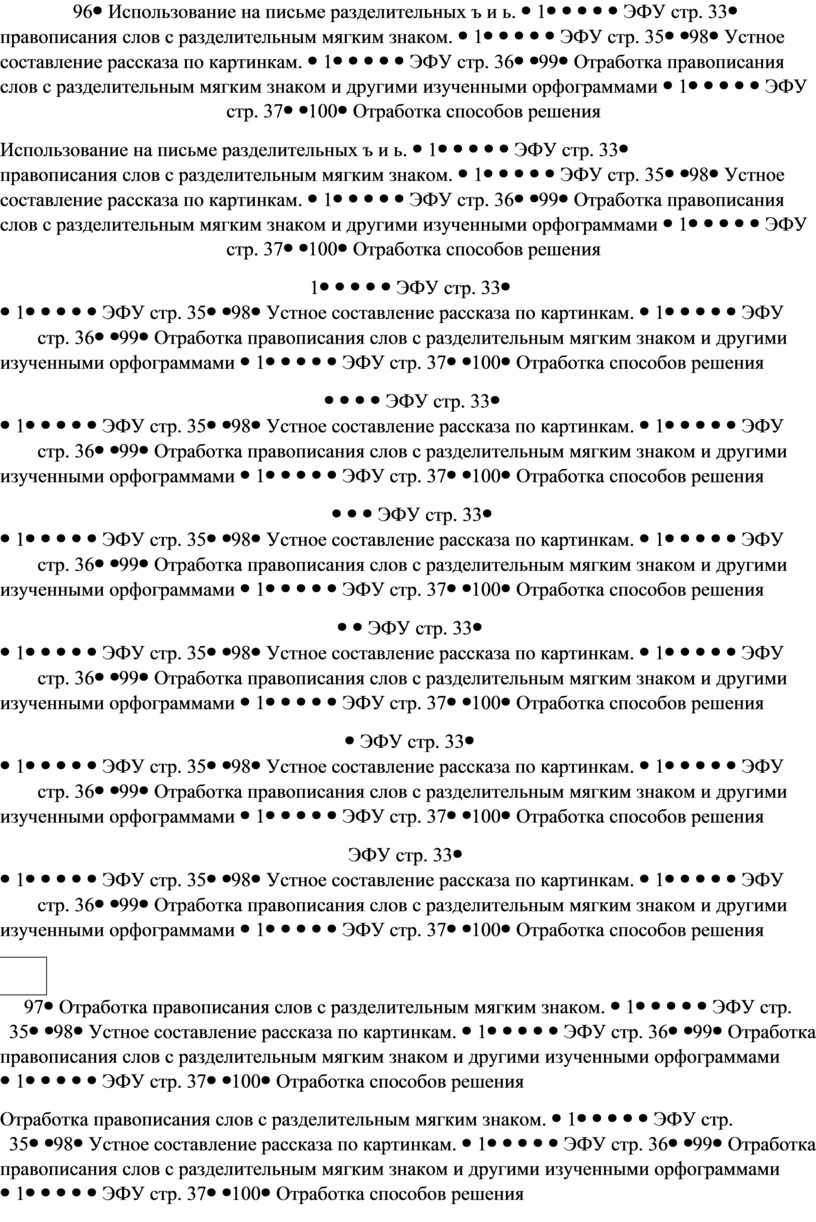 96• Использование на письме разделительных ъ и ь. • 1• • • • • ЭФУ стр. 33• правописания слов с разделительным мягким знаком. • 1• • • • • ЭФУ стр. 35• •98• Устное составление рассказа по картинкам. • 1• • • • • ЭФУ стр. 36• •99• Отработка правописания слов с разделительным мягким знаком и другими изученными орфограммами • 1• • • • • ЭФУ стр. 37• •100• Отработка способов решения

Использование на письме разделительных ъ и ь. • 1• • • • • ЭФУ стр. 33• правописания слов с разделительным мягким знаком. • 1• • • • • ЭФУ стр. 35• •98• Устное составление рассказа по картинкам. • 1• • • • • ЭФУ стр. 36• •99• Отработка правописания слов с разделительным мягким знаком и другими изученными орфограммами • 1• • • • • ЭФУ стр. 37• •100• Отработка способов решения

1• • • • • ЭФУ стр. 33•
• 1• • • • • ЭФУ стр. 35• •98• Устное составление рассказа по картинкам. • 1• • • • • ЭФУ стр. 36• •99• Отработка правописания слов с разделительным мягким знаком и другими изученными орфограммами • 1• • • • • ЭФУ стр. 37• •100• Отработка способов решения

• • • • ЭФУ стр. 33•
• 1• • • • • ЭФУ стр. 35• •98• Устное составление рассказа по картинкам. • 1• • • • • ЭФУ стр. 36• •99• Отработка правописания слов с разделительным мягким знаком и другими изученными орфограммами • 1• • • • • ЭФУ стр. 37• •100• Отработка способов решения

• • • ЭФУ стр. 33•
• 1• • • • • ЭФУ стр. 35• •98• Устное составление рассказа по картинкам. • 1• • • • • ЭФУ стр. 36• •99• Отработка правописания слов с разделительным мягким знаком и другими изученными орфограммами • 1• • • • • ЭФУ стр. 37• •100• Отработка способов решения

• • ЭФУ стр. 33•
• 1• • • • • ЭФУ стр. 35• •98• Устное составление рассказа по картинкам. • 1• • • • • ЭФУ стр. 36• •99• Отработка правописания слов с разделительным мягким знаком и другими изученными орфограммами • 1• • • • • ЭФУ стр. 37• •100• Отработка способов решения

• ЭФУ стр. 33•
• 1• • • • • ЭФУ стр. 35• •98• Устное составление рассказа по картинкам. • 1• • • • • ЭФУ стр. 36• •99• Отработка правописания слов с разделительным мягким знаком и другими изученными орфограммами • 1• • • • • ЭФУ стр. 37• •100• Отработка способов решения

ЭФУ стр. 33•
• 1• • • • • ЭФУ стр. 35• •98• Устное составление рассказа по картинкам. • 1• • • • • ЭФУ стр. 36• •99• Отработка правописания слов с разделительным мягким знаком и другими изученными орфограммами • 1• • • • • ЭФУ стр. 37• •100• Отработка способов решения

97• Отработка правописания слов с разделительным мягким знаком. • 1• • • • • ЭФУ стр. 35• •98• Устное составление рассказа по картинкам. • 1• • • • • ЭФУ стр. 36• •99• Отработка правописания слов с разделительным мягким знаком и другими изученными орфограммами • 1• • • • • ЭФУ стр. 37• •100• Отработка способов решения

Отработка правописания слов с разделительным мягким знаком. • 1• • • • • ЭФУ стр. 35• •98• Устное составление рассказа по картинкам. • 1• • • • • ЭФУ стр. 36• •99• Отработка правописания слов с разделительным мягким знаком и другими изученными орфограммами • 1• • • • • ЭФУ стр. 37• •100• Отработка способов решения